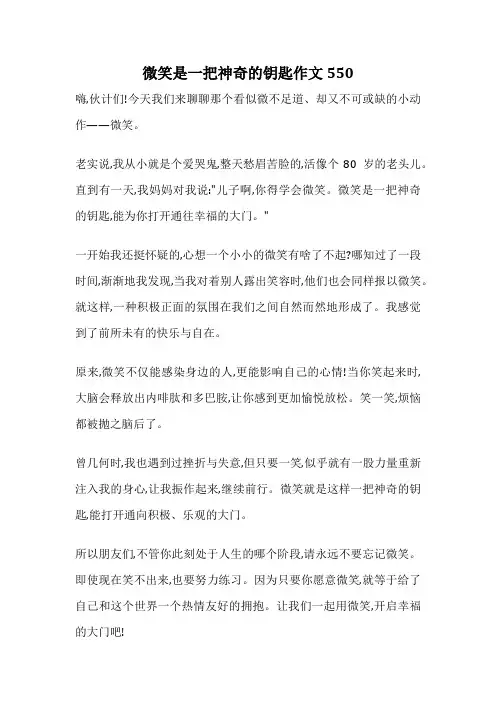 微笑是一把神奇的钥匙作文 550

嗨,伙计们!今天我们来聊聊那个看似微不足道、却又不可或缺的小动作——微笑。

老实说,我从小就是个爱哭鬼,整天愁眉苦脸的,活像个 80 岁的老头儿。直到有一天,我妈妈对我说:"儿子啊,你得学会微笑。微笑是一把神奇的钥匙,能为你打开通往幸福的大门。"

一开始我还挺怀疑的,心想一个小小的微笑有啥了不起?哪知过了一段时间,渐渐地我发现,当我对着别人露出笑容时,他们也会同样报以微笑。就这样,一种积极正面的氛围在我们之间自然而然地形成了。我感觉到了前所未有的快乐与自在。

原来,微笑不仅能感染身边的人,更能影响自己的心情!当你笑起来时,大脑会释放出内啡肽和多巴胺,让你感到更加愉悦放松。笑一笑,烦恼都被抛之脑后了。

曾几何时,我也遇到过挫折与失意,但只要一笑,似乎就有一股力量重新注入我的身心,让我振作起来,继续前行。微笑就是这样一把神奇的钥匙,能打开通向积极、乐观的大门。

所以朋友们,不管你此刻处于人生的哪个阶段,请永远不要忘记微笑。即使现在笑不出来,也要努力练习。因为只要你愿意微笑,就等于给了自己和这个世界一个热情友好的拥抱。让我们一起用微笑,开启幸福的大门吧!